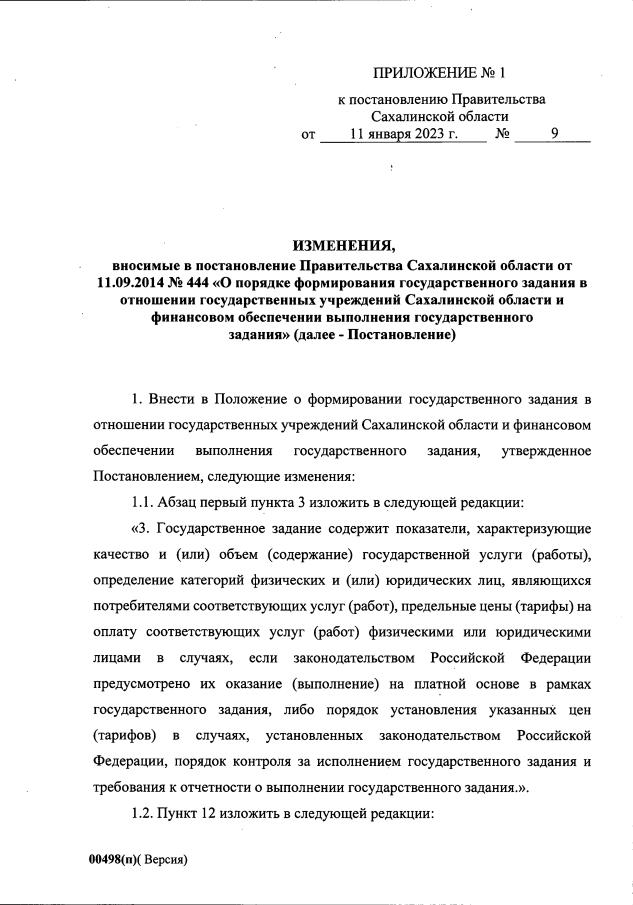 ПРИЛОЖЕНИЕ № 1

к постановлению Правительства Сахалинской области от 11 января 2023 г. № 9

ИЗМЕНЕНИЯ,
вносимые в постановление Правительства Сахалинской области от 11.09.2014 № 444 «О порядке формирования государственного задания в отношении государственных учреждений Сахалинской области и финансовом обеспечении выполнения государственного задания» (далее - Постановление)

1. Внести в Положение о формировании государственного задания в отношении государственных учреждений Сахалинской области и финансовом обеспечении выполнения государственного задания, утвержденное Постановлением, следующие изменения:

1.1. Абзац первый пункта 3 изложить в следующей редакции:

«3. Государственное задание содержит показатели, характеризующие качество и (или) объем (содержание) государственной услуги (работы), определение категорий физических и (или) юридических лиц, являющихся потребителями соответствующих услуг (работ), предельные цены (тарифы) на оплату соответствующих услуг (работ) физическими или юридическими лицами в случаях, если законодательством Российской Федерации предусмотрено их оказание (выполнение) на платной основе в рамках государственного задания, либо порядок установления указанных цен (тарифов) в случаях, установленных законодательством Российской Федерации, порядок контроля за исполнением государственного задания и требования к отчетности о выполнении государственного задания.».

1.2. Пункт 12 изложить в следующей редакции:

00498(п)( Версия)